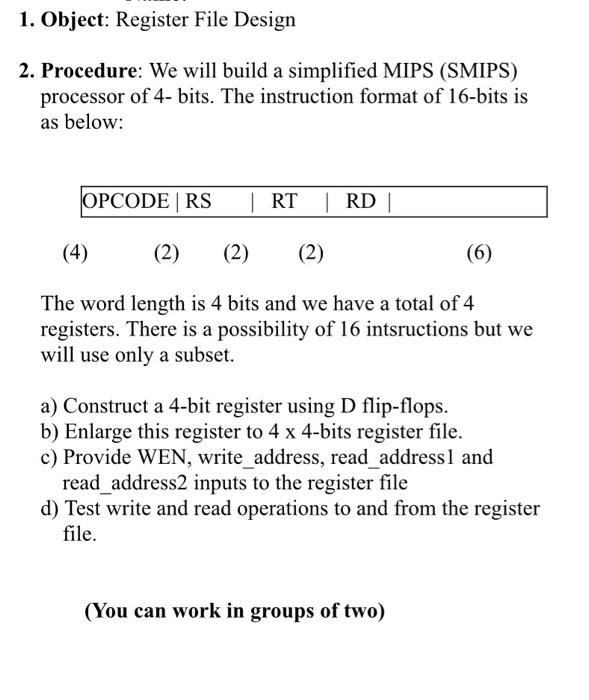 1. **Object**: Register File Design

2. **Procedure**: We will build a simplified MIPS (SMIPS) processor of 4- bits. The instruction format of 16-bits is as below:

OPCODE | RS | RT | RD |

(4) (2) (2) (2) (6)

The word length is 4 bits and we have a total of 4 registers. There is a possibility of 16 intsructions but we will use only a subset.

a) Construct a 4-bit register using D flip-flops.
b) Enlarge this register to 4 x 4-bits register file.
c) Provide WEN, write_address, read_address1 and read_address2 inputs to the register file
d) Test write and read operations to and from the register file.

**(You can work in groups of two)**